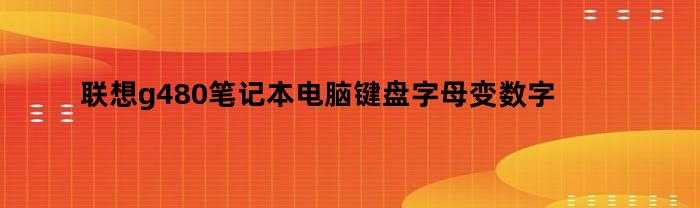 联想g480笔记本电脑键盘字母变数字